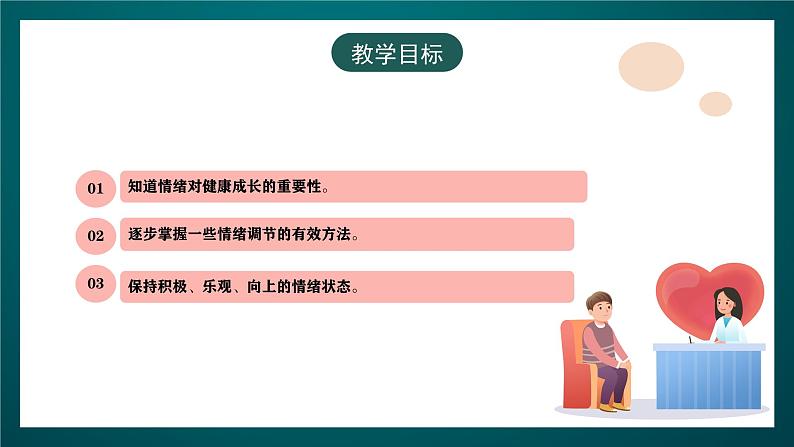 教学目标

01 知道情绪对健康成长的重要性。

02 逐步掌握一些情绪调节的有效方法。

03 保持积极、乐观、向上的情绪状态。